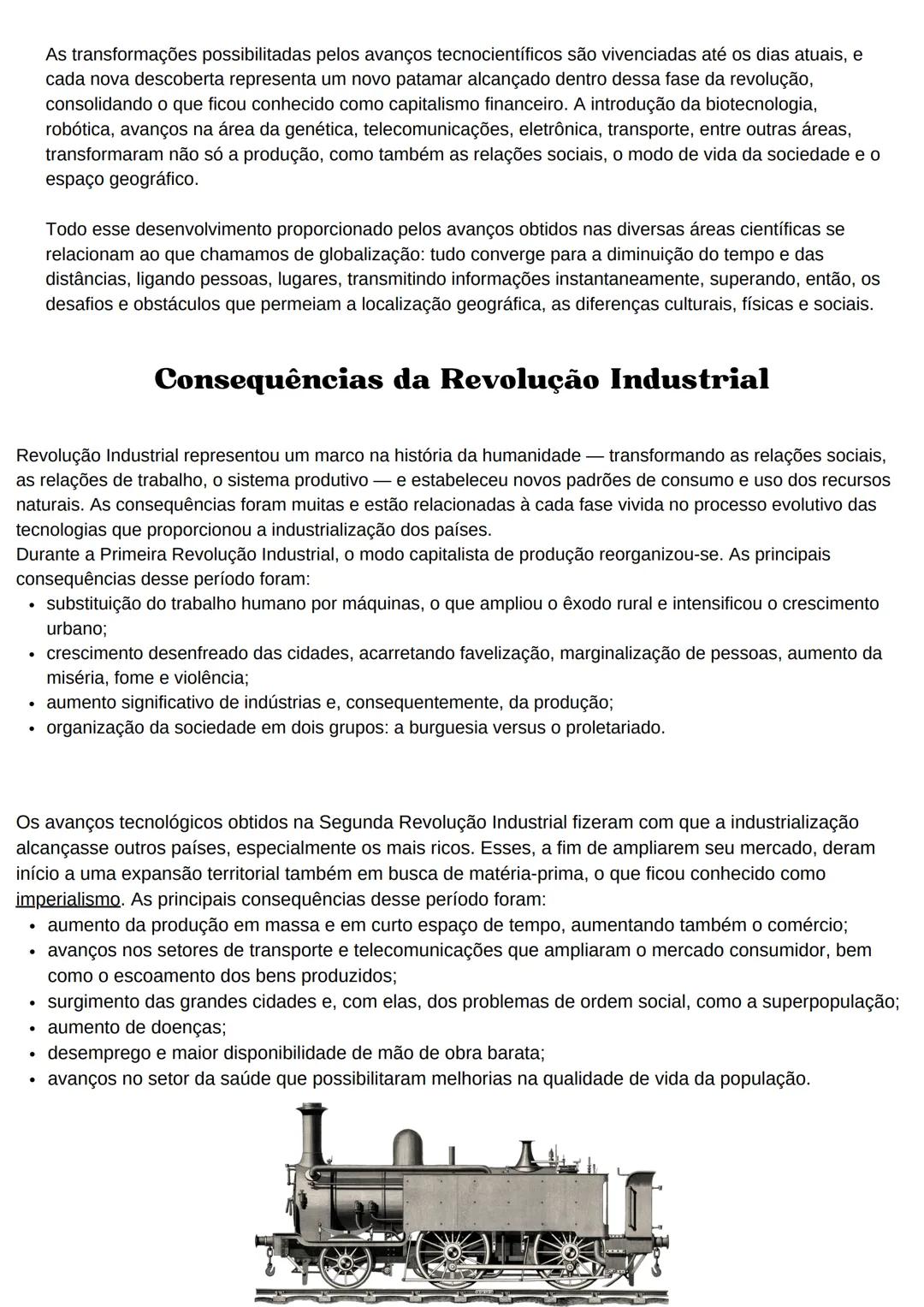 As transformações possibilitadas pelos avanços tecnocientíficos são vivenciadas até os dias atuais, e cada nova descoberta representa um novo patamar alcançado dentro dessa fase da revolução, consolidando o que ficou conhecido como capitalismo financeiro. A introdução da biotecnologia, robótica, avanços na área da genética, telecomunicações, eletrônica, transporte, entre outras áreas, transformaram não só a produção, como também as relações sociais, o modo de vida da sociedade e o espaço geográfico.

Todo esse desenvolvimento proporcionado pelos avanços obtidos nas diversas áreas científicas se relacionam ao que chamamos de globalização: tudo converge para a diminuição do tempo e das distâncias, ligando pessoas, lugares, transmitindo informações instantaneamente, superando, então, os desafios e obstáculos que permeiam a localização geográfica, as diferenças culturais, físicas e sociais.

Consequências da Revolução Industrial

Revolução Industrial representou um marco na história da humanidade — transformando as relações sociais, as relações de trabalho, o sistema produtivo — e estabeleceu novos padrões de consumo e uso dos recursos naturais. As consequências foram muitas e estão relacionadas à cada fase vivida no processo evolutivo das tecnologias que proporcionou a industrialização dos países.
Durante a Primeira Revolução Industrial, o modo capitalista de produção reorganizou-se. As principais consequências desse período foram:
• substituição do trabalho humano por máquinas, o que ampliou o êxodo rural e intensificou o crescimento urbano;
• crescimento desenfreado das cidades, acarretando favelização, marginalização de pessoas, aumento da miséria, fome e violência;
• aumento significativo de indústrias e, consequentemente, da produção;
• organização da sociedade em dois grupos: a burguesia versus o proletariado.

Os avanços tecnológicos obtidos na Segunda Revolução Industrial fizeram com que a industrialização alcançasse outros países, especialmente os mais ricos. Esses, a fim de ampliarem seu mercado, deram início a uma expansão territorial também em busca de matéria-prima, o que ficou conhecido como imperialismo. As principais consequências desse período foram:
• aumento da produção em massa e em curto espaço de tempo, aumentando também o comércio;
• avanços nos setores de transporte e telecomunicações que ampliaram o mercado consumidor, bem como o escoamento dos bens produzidos;
• surgimento das grandes cidades e, com elas, dos problemas de ordem social, como a superpopulação;
• aumento de doenças;
• desemprego e maior disponibilidade de mão de obra barata;
• avanços no setor da saúde que possibilitaram melhorias na qualidade de vida da população.